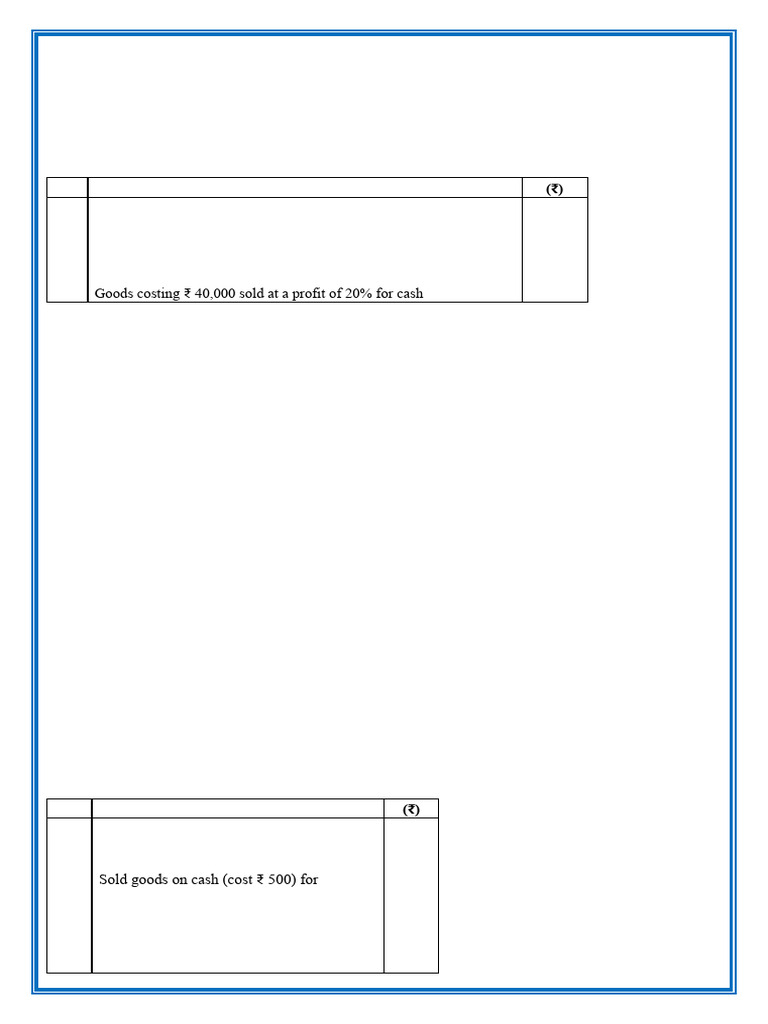 | | | (₹) |
|---|---|---|
| | Goods costing ₹ 40,000 sold at a profit of 20% for cash | |

| | | (₹) |
|---|---|---|
| | Sold goods on cash (cost ₹ 500) for | |